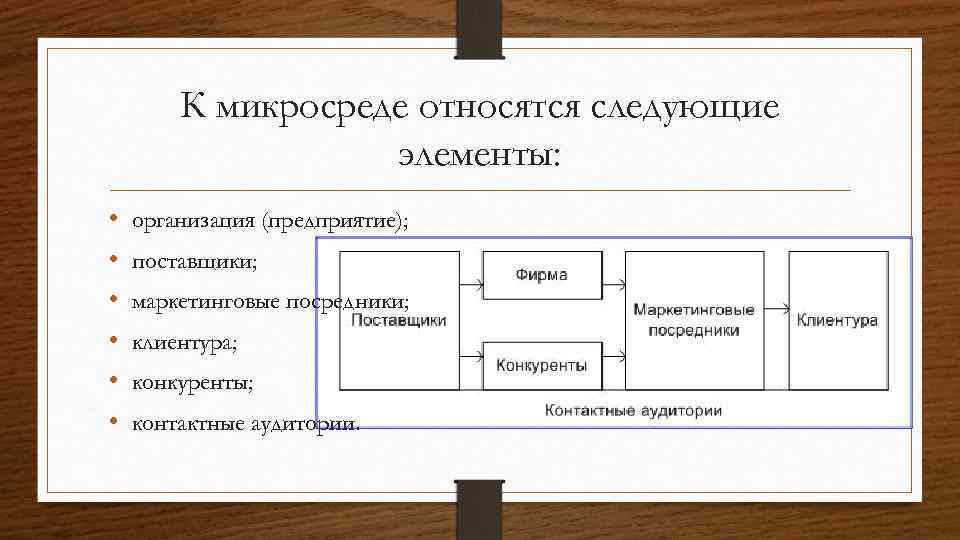 К микросреде относятся следующие элементы:

• организация (предприятие);
• поставщики;
• маркетинговые посредники;
• клиентура;
• конкуренты;
• контактные аудитории.

Поставщики

Фирма

Конкуренты

Маркетинговые посредники

Клиентура

Контактные аудитории